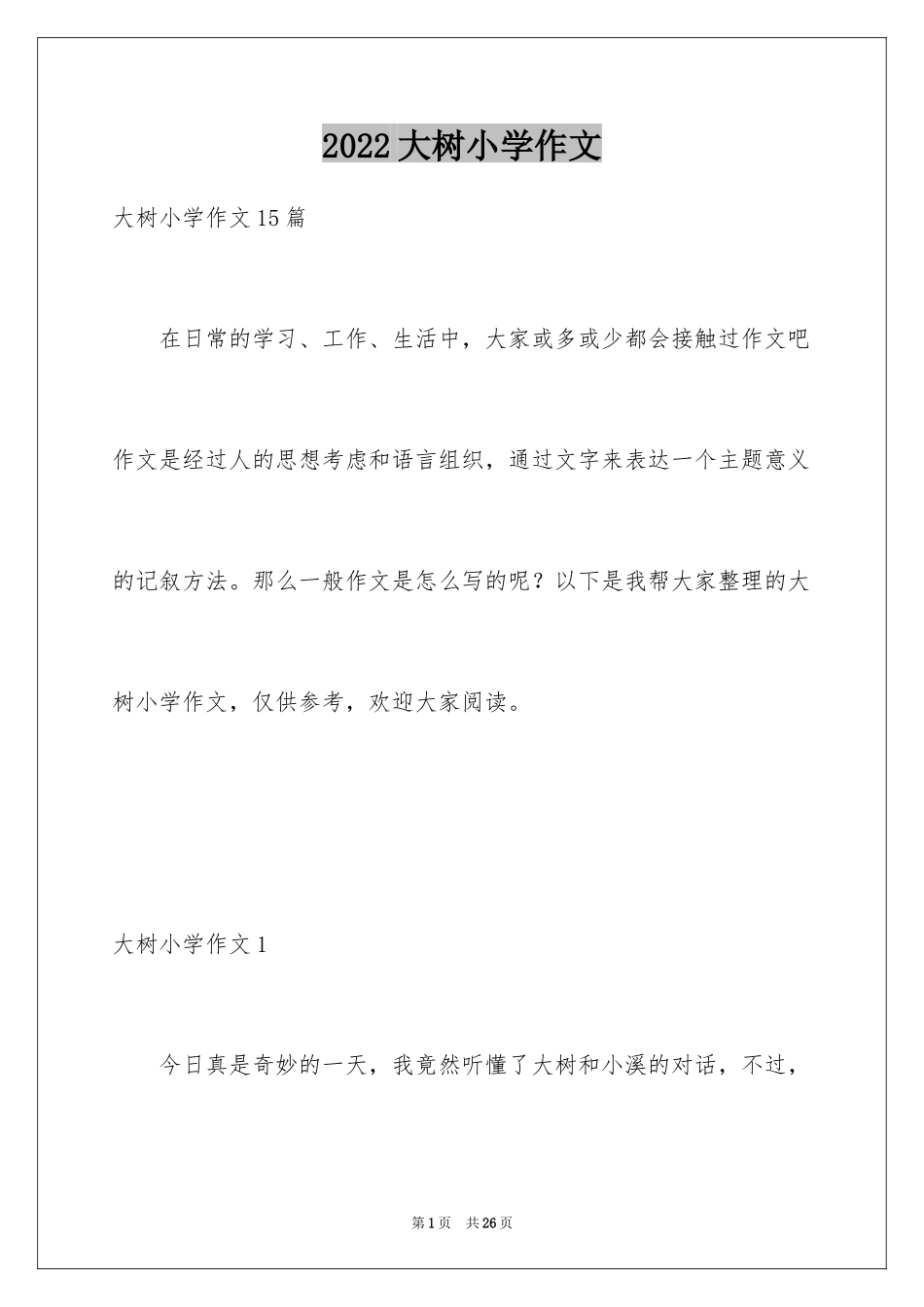 2022大树小学作文

大树小学作文15篇

在日常的学习、工作、生活中，大家或多或少都会接触过作文吧作文是经过人的思想考虑和语言组织，通过文字来表达一个主题意义的记叙方法。那么一般作文是怎么写的呢？以下是我帮大家整理的大树小学作文，仅供参考，欢迎大家阅读。

大树小学作文1

今日真是奇妙的一天，我竟然听懂了大树和小溪的对话，不过，

第1页 共26页